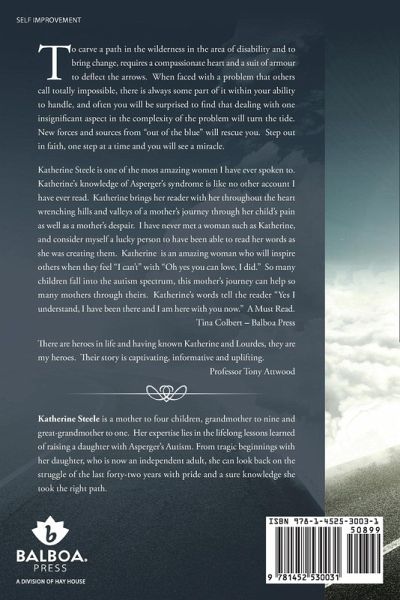 SELF IMPROVEMENT

To carve a path in the wilderness in the area of disability and to bring change, requires a compassionate heart and a suit of armour to deflect the arrows. When faced with a problem that others call totally impossible, there is always some part of it within your ability to handle, and often you will be surprised to find that dealing with one insignificant aspect in the complexity of the problem will turn the tide. New forces and sources from "out of the blue" will rescue you. Step out in faith, one step at a time and you will see a miracle.

Katherine Steele is one of the most amazing women I have ever spoken to. Katherine's knowledge of Asperger's syndrome is like no other account I have ever read. Katherine brings her reader with her throughout the heart wrenching hills and valleys of a mother's journey through her child's pain as well as a mother's despair. I have never met a woman such as Katherine, and consider myself a lucky person to have been able to read her words as she was creating them. Katherine is an amazing woman who will inspire others when they feel "I can't" with "Oh yes you can love, I did." So many children fall into the autism spectrum, this mother's journey can help so many mothers through theirs. Katherine's words tell the reader "Yes I understand, I have been there and I am here with you now." A Must Read.
Tina Colbert – Balboa Press

There are heroes in life and having known Katherine and Lourdes, they are my heroes. Their story is captivating, informative and uplifting.
Professor Tony Attwood

Katherine Steele is a mother to four children, grandmother to nine and great-grandmother to one. Her expertise lies in the lifelong lessons learned of raising a daughter with Asperger's Autism. From tragic beginnings with her daughter, who is now an independent adult, she can look back on the struggle of the last forty-two years with pride and a sure knowledge she took the right path.

b
BALBOA.
PRESS
A DIVISION OF HAY HOUSE

ISBN 978-1-4525-3003-1
50899
9 781452 530031